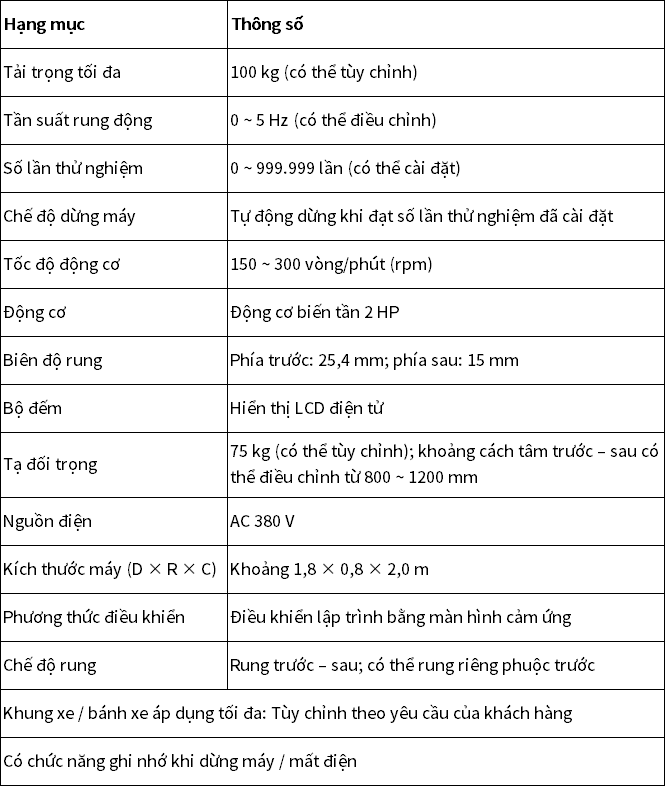 | Hạng mục | Thông số |
|---|---|
| Tải trọng tối đa | 100 kg (có thể tùy chỉnh) |
| Tần suất rung động | 0 ~ 5 Hz (có thể điều chỉnh) |
| Số lần thử nghiệm | 0 ~ 999.999 lần (có thể cài đặt) |
| Chế độ dừng máy | Tự động dừng khi đạt số lần thử nghiệm đã cài đặt |
| Tốc độ động cơ | 150 ~ 300 vòng/phút (rpm) |
| Động cơ | Động cơ biến tần 2 HP |
| Biên độ rung | Phía trước: 25,4 mm; phía sau: 15 mm |
| Bộ đếm | Hiển thị LCD điện tử |
| Tạ đối trọng | 75 kg (có thể tùy chỉnh); khoảng cách tâm trước – sau có thể điều chỉnh từ 800 ~ 1200 mm |
| Nguồn điện | AC 380 V |
| Kích thước máy (D × R × C) | Khoảng 1,8 × 0,8 × 2,0 m |
| Phương thức điều khiển | Điều khiển lập trình bằng màn hình cảm ứng |
| Chế độ rung | Rung trước – sau; có thể rung riêng phuộc trước |
| Khung xe / bánh xe áp dụng tối đa: Tùy chỉnh theo yêu cầu của khách hàng | |
| Có chức năng ghi nhớ khi dừng máy / mất điện | |